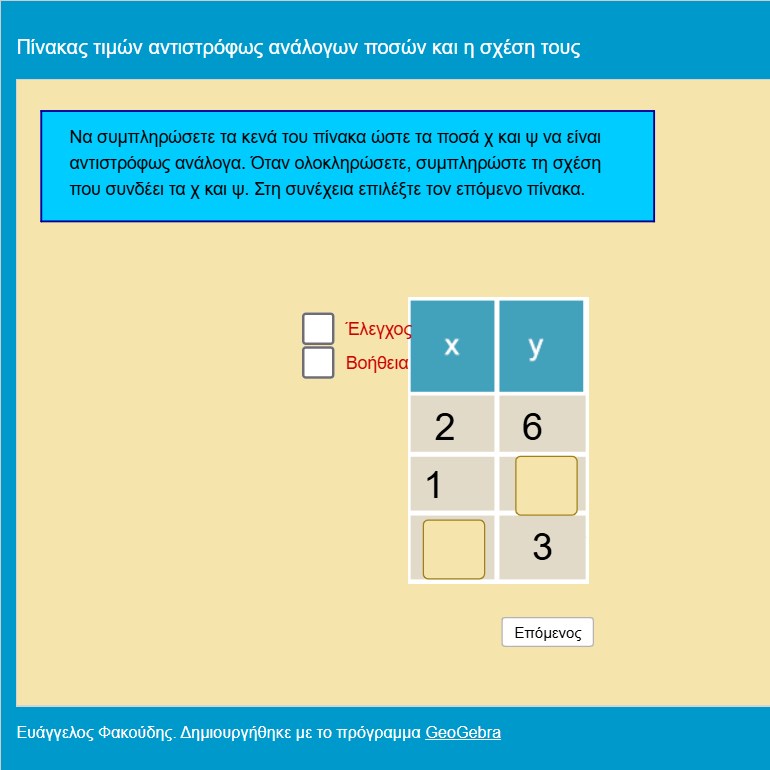 Πίνακας τιμών αντιστρόφως ανάλογων ποσών και η σχέση τους

Να συμπληρώσετε τα κενά του πίνακα ώστε τα ποσά χ και ψ να είναι αντιστρόφως ανάλογα. Όταν ολοκληρώσετε, συμπληρώστε τη σχέση που συνδέει τα χ και ψ. Στη συνέχεια επιλέξτε τον επόμενο πίνακα.

Έλεγχος
Βοήθεια

| x | y |
|---|---|
| 2 | 6 |
| 1 | |
| | 3 |

Επόμενος

Ευάγγελος Φακούδης. Δημιουργήθηκε με το πρόγραμμα GeoGebra